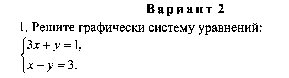 Вариант 2

1. Решите графически систему уравнений:

$\begin{cases} 3x + y = 1, \\ x - y = 3. \end{cases}$